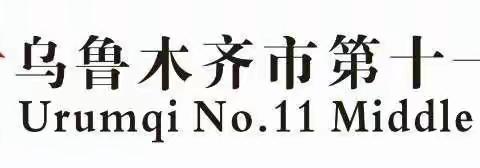 乌鲁木齐市第十一
Urumqi No.11 Middle